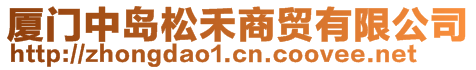 厦门中岛松禾商贸有限公司
http://zhongdao1.cn.coovee.net